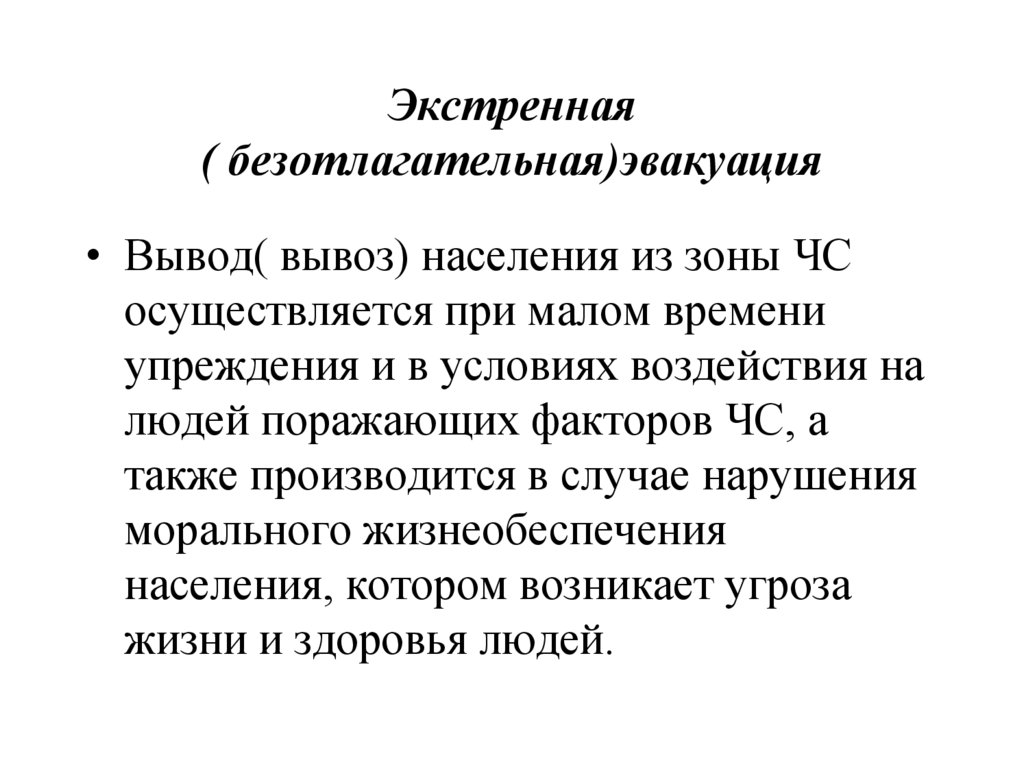 Экстренная
( безотлагательная)эвакуация

• Вывод( вывоз) населения из зоны ЧС осуществляется при малом времени упреждения и в условиях воздействия на людей поражающих факторов ЧС, а также производится в случае нарушения морального жизнеобеспечения населения, котором возникает угроза жизни и здоровья людей.